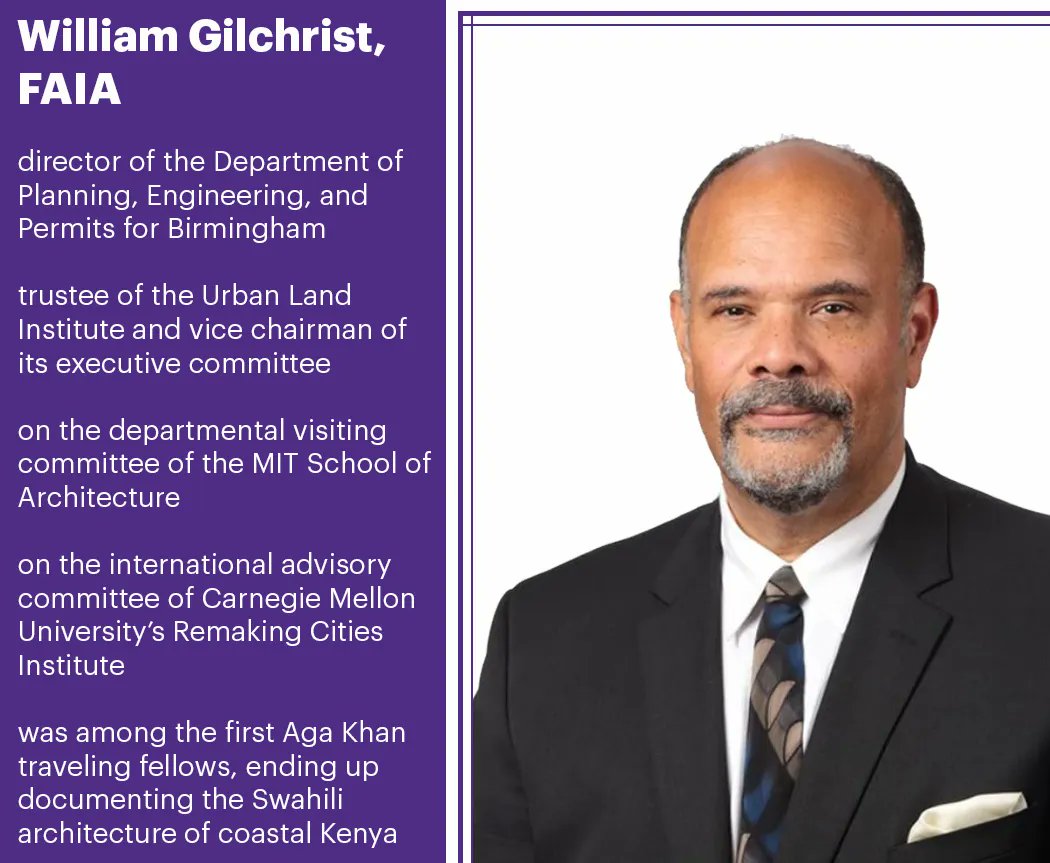 William Gilchrist, FAIA

director of the Department of Planning, Engineering, and Permits for Birmingham

trustee of the Urban Land Institute and vice chairman of its executive committee

on the departmental visiting committee of the MIT School of Architecture

on the international advisory committee of Carnegie Mellon University's Remaking Cities Institute

was among the first Aga Khan traveling fellows, ending up documenting the Swahili architecture of coastal Kenya